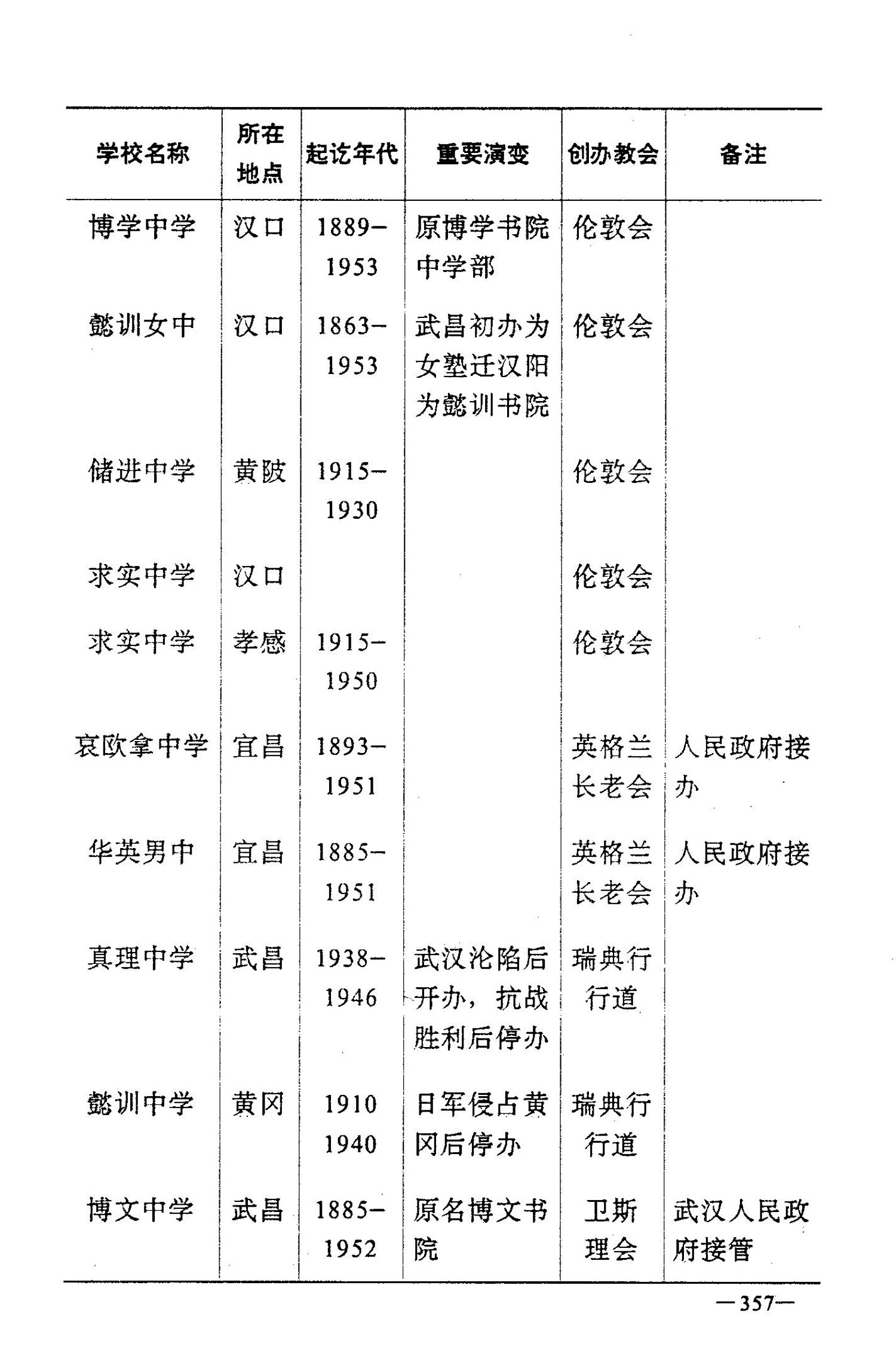 | 学校名称 | 所在地点 | 起讫年代 | 重要演变 | 创办教会 | 备注 |
|---|---|---|---|---|---|
| 博学中学 | 汉口 | 1889–1953 | 原博学书院中学部 | 伦敦会 | |
| 懿训女中 | 汉口 | 1863–1953 | 武昌初办为女塾迁汉阳为懿训书院 | 伦敦会 | |
| 储进中学 | 黄陂 | 1915–1930 | | 伦敦会 | |
| 求实中学 | 汉口 | | | 伦敦会 | |
| 求实中学 | 孝感 | 1915–1950 | | 伦敦会 | |
| 哀欧拿中学 | 宜昌 | 1893–1951 | | 英格兰长老会 | 人民政府接办 |
| 华英男中 | 宜昌 | 1885–1951 | | 英格兰长老会 | 人民政府接办 |
| 真理中学 | 武昌 | 1938–1946 | 武汉沦陷后开办，抗战胜利后停办 | 瑞典行行道 | |
| 懿训中学 | 黄冈 | 1910 1940 | 日军侵占黄冈后停办 | 瑞典行行道 | |
| 博文中学 | 武昌 | 1885–1952 | 原名博文书院 | 卫斯理会 | 武汉人民政府接管 |

—357—